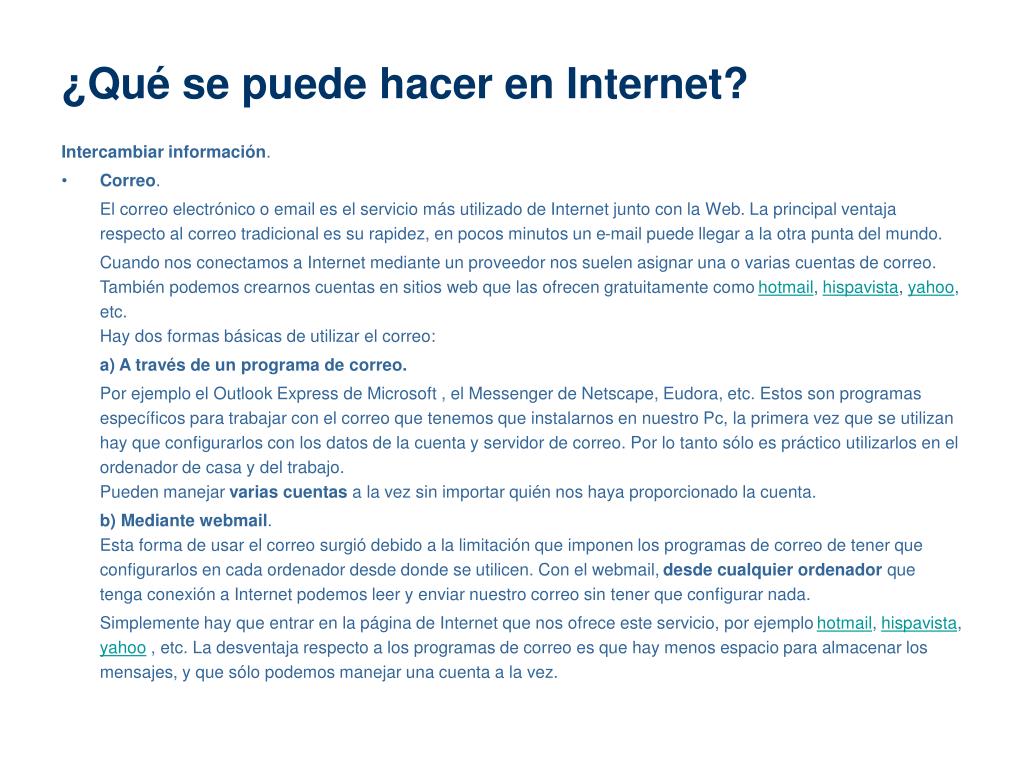 ¿Qué se puede hacer en Internet?

Intercambiar información.

• Correo.

El correo electrónico o email es el servicio más utilizado de Internet junto con la Web. La principal ventaja respecto al correo tradicional es su rapidez, en pocos minutos un e-mail puede llegar a la otra punta del mundo.

Cuando nos conectamos a Internet mediante un proveedor nos suelen asignar una o varias cuentas de correo. También podemos crearnos cuentas en sitios web que las ofrecen gratuitamente como hotmail, hispavista, yahoo, etc.
Hay dos formas básicas de utilizar el correo:

a) A través de un programa de correo.

Por ejemplo el Outlook Express de Microsoft , el Messenger de Netscape, Eudora, etc. Estos son programas específicos para trabajar con el correo que tenemos que instalarnos en nuestro Pc, la primera vez que se utilizan hay que configurarlos con los datos de la cuenta y servidor de correo. Por lo tanto sólo es práctico utilizarlos en el ordenador de casa y del trabajo.
Pueden manejar varias cuentas a la vez sin importar quién nos haya proporcionado la cuenta.

b) Mediante webmail.
Esta forma de usar el correo surgió debido a la limitación que imponen los programas de correo de tener que configurarlos en cada ordenador desde donde se utilicen. Con el webmail, desde cualquier ordenador que tenga conexión a Internet podemos leer y enviar nuestro correo sin tener que configurar nada.

Simplemente hay que entrar en la página de Internet que nos ofrece este servicio, por ejemplo hotmail, hispavista, yahoo , etc. La desventaja respecto a los programas de correo es que hay menos espacio para almacenar los mensajes, y que sólo podemos manejar una cuenta a la vez.